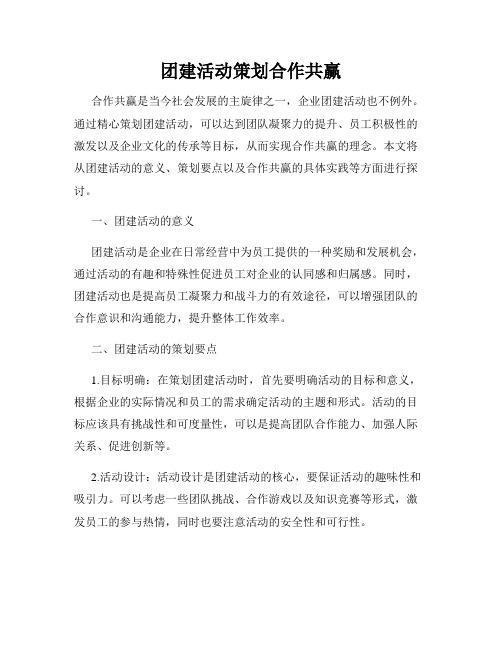 团建活动策划合作共赢

合作共赢是当今社会发展的主旋律之一，企业团建活动也不例外。通过精心策划团建活动，可以达到团队凝聚力的提升、员工积极性的激发以及企业文化的传承等目标，从而实现合作共赢的理念。本文将从团建活动的意义、策划要点以及合作共赢的具体实践等方面进行探讨。

一、团建活动的意义

团建活动是企业在日常经营中为员工提供的一种奖励和发展机会，通过活动的有趣和特殊性促进员工对企业的认同感和归属感。同时，团建活动也是提高员工凝聚力和战斗力的有效途径，可以增强团队的合作意识和沟通能力，提升整体工作效率。

二、团建活动的策划要点

1.目标明确：在策划团建活动时，首先要明确活动的目标和意义，根据企业的实际情况和员工的需求确定活动的主题和形式。活动的目标应该具有挑战性和可度量性，可以是提高团队合作能力、加强人际关系、促进创新等。

2.活动设计：活动设计是团建活动的核心，要保证活动的趣味性和吸引力。可以考虑一些团队挑战、合作游戏以及知识竞赛等形式，激发员工的参与热情，同时也要注意活动的安全性和可行性。